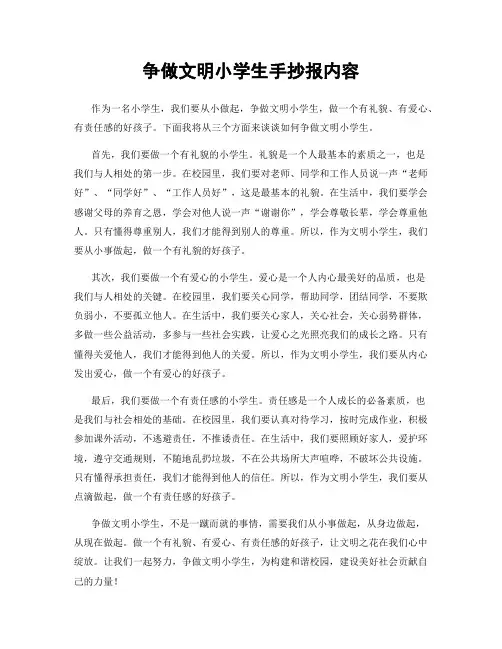 争做文明小学生手抄报内容

作为一名小学生，我们要从小做起，争做文明小学生，做一个有礼貌、有爱心、有责任感的好孩子。下面我将从三个方面来谈谈如何争做文明小学生。

首先，我们要做一个有礼貌的小学生。礼貌是一个人最基本的素质之一，也是我们与人相处的第一步。在校园里，我们要对老师、同学和工作人员说一声“老师好”、“同学好”、“工作人员好”，这是最基本的礼貌。在生活中，我们要学会感谢父母的养育之恩，学会对他人说一声“谢谢你”，学会尊敬长辈，学会尊重他人。只有懂得尊重别人，我们才能得到别人的尊重。所以，作为文明小学生，我们要从小事做起，做一个有礼貌的好孩子。

其次，我们要做一个有爱心的小学生。爱心是一个人内心最美好的品质，也是我们与人相处的关键。在校园里，我们要关心同学，帮助同学，团结同学，不要欺负弱小，不要孤立他人。在生活中，我们要关心家人，关心社会，关心弱势群体，多做一些公益活动，多参与一些社会实践，让爱心之光照亮我们的成长之路。只有懂得关爱他人，我们才能得到他人的关爱。所以，作为文明小学生，我们要从内心发出爱心，做一个有爱心的好孩子。

最后，我们要做一个有责任感的小学生。责任感是一个人成长的必备素质，也是我们与社会相处的基础。在校园里，我们要认真对待学习，按时完成作业，积极参加课外活动，不逃避责任，不推诿责任。在生活中，我们要照顾好家人，爱护环境，遵守交通规则，不随地乱扔垃圾，不在公共场所大声喧哗，不破坏公共设施。只有懂得承担责任，我们才能得到他人的信任。所以，作为文明小学生，我们要从点滴做起，做一个有责任感的好孩子。

争做文明小学生，不是一蹴而就的事情，需要我们从小事做起，从身边做起，从现在做起。做一个有礼貌、有爱心、有责任感的好孩子，让文明之花在我们心中绽放。让我们一起努力，争做文明小学生，为构建和谐校园，建设美好社会贡献自己的力量！